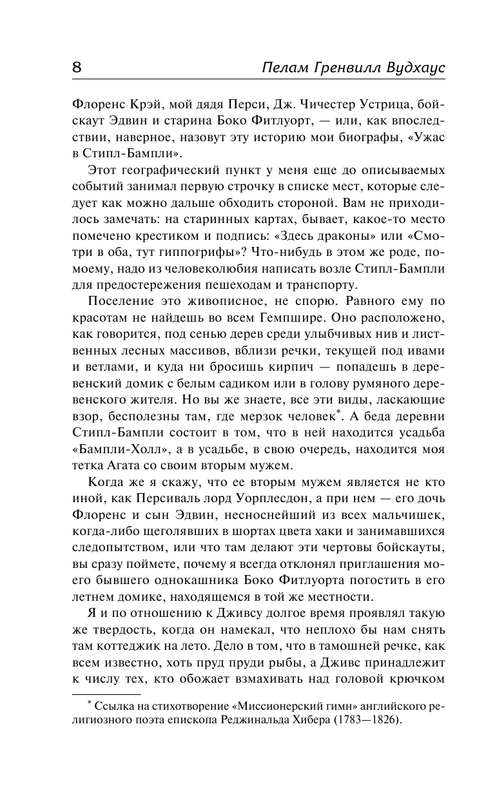 8 Пелам Гренвилл Вудхаус

Флоренс Крэй, мой дядя Перси, Дж. Чичестер Устрица, бойскаут Эдвин и старина Боко Фитлуорт, — или, как впоследствии, наверное, назовут эту историю мои биографы, «Ужас в Стипл-Бампли».

Этот географический пункт у меня еще до описываемых событий занимал первую строчку в списке мест, которые следует как можно дальше обходить стороной. Вам не приходилось замечать: на старинных картах, бывает, какое-то место помечено крестиком и подпись: «Здесь драконы» или «Смотри в оба, тут гиппогрифы»? Что-нибудь в этом же роде, по-моему, надо из человеколюбия написать возле Стипл-Бампли для предостережения пешеходам и транспорту.

Поселение это живописное, не спорю. Равного ему по красотам не найдешь во всем Гемпшире. Оно расположено, как говорится, под сенью дерев среди улыбчивых нив и лиственных лесных массивов, вблизи речки, текущей под ивами и ветлами, и куда ни бросишь кирпич — попадешь в деревенский домик с белым садиком или в голову румяного деревенского жителя. Но вы же знаете, все эти виды, ласкающие взор, бесполезны там, где мерзок человек*. А беда деревни Стипл-Бампли состоит в том, что в ней находится усадьба «Бампли-Холл», а в усадьбе, в свою очередь, находится моя тетка Агата со своим вторым мужем.

Когда же я скажу, что ее вторым мужем является не кто иной, как Персиваль лорд Уорплесдон, а при нем — его дочь Флоренс и сын Эдвин, несноснейший из всех мальчишек, когда-либо щеголявших в шортах цвета хаки и занимавшихся следопытством, или что там делают эти чертовы бойскауты, вы сразу поймете, почему я всегда отклонял приглашения моего бывшего однокашника Боко Фитлуорта погостить в его летнем домике, находящемся в той же местности.

Я и по отношению к Дживсу долгое время проявлял такую же твердость, когда он намекал, что неплохо бы нам снять там коттеджик на лето. Дело в том, что в тамошней речке, как всем известно, хоть пруд пруди рыбы, а Дживс принадлежит к числу тех, кто обожает взмахивать над головой крючком

* Ссылка на стихотворение «Миссионерский гимн» английского религиозного поэта епископа Реджинальда Хибера (1783—1826).